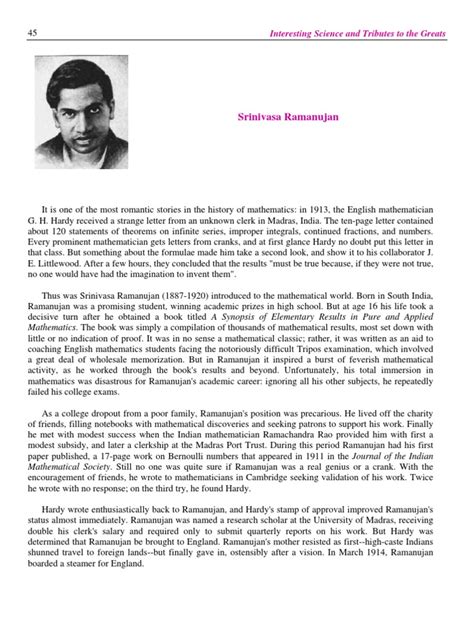 45 Interesting Science and Tributes to the Greats

Srinivasa Ramanujan

It is one of the most romantic stories in the history of mathematics: in 1913, the English mathematician G. H. Hardy received a strange letter from an unknown clerk in Madras, India. The ten-page letter contained about 120 statements of theorems on infinite series, improper integrals, continued fractions, and numbers. Every prominent mathematician gets letters from cranks, and at first glance Hardy no doubt put this letter in that class. But something about the formulae made him take a second look, and show it to his collaborator J. E. Littlewood. After a few hours, they concluded that the results "must be true because, if they were not true, no one would have had the imagination to invent them".

Thus was Srinivasa Ramanujan (1887-1920) introduced to the mathematical world. Born in South India, Ramanujan was a promising student, winning academic prizes in high school. But at age 16 his life took a decisive turn after he obtained a book titled A Synopsis of Elementary Results in Pure and Applied Mathematics. The book was simply a compilation of thousands of mathematical results, most set down with little or no indication of proof. It was in no sense a mathematical classic; rather, it was written as an aid to coaching English mathematics students facing the notoriously difficult Tripos examination, which involved a great deal of wholesale memorization. But in Ramanujan it inspired a burst of feverish mathematical activity, as he worked through the book's results and beyond. Unfortunately, his total immersion in mathematics was disastrous for Ramanujan's academic career: ignoring all his other subjects, he repeatedly failed his college exams.

As a college dropout from a poor family, Ramanujan's position was precarious. He lived off the charity of friends, filling notebooks with mathematical discoveries and seeking patrons to support his work. Finally he met with modest success when the Indian mathematician Ramachandra Rao provided him with first a modest subsidy, and later a clerkship at the Madras Port Trust. During this period Ramanujan had his first paper published, a 17-page work on Bernoulli numbers that appeared in 1911 in the Journal of the Indian Mathematical Society. Still no one was quite sure if Ramanujan was a real genius or a crank. With the encouragement of friends, he wrote to mathematicians in Cambridge seeking validation of his work. Twice he wrote with no response; on the third try, he found Hardy.

Hardy wrote enthusiastically back to Ramanujan, and Hardy's stamp of approval improved Ramanujan's status almost immediately. Ramanujan was named a research scholar at the University of Madras, receiving double his clerk's salary and required only to submit quarterly reports on his work. But Hardy was determined that Ramanujan be brought to England. Ramanujan's mother resisted as first--high-caste Indians shunned travel to foreign lands--but finally gave in, ostensibly after a vision. In March 1914, Ramanujan boarded a steamer for England.